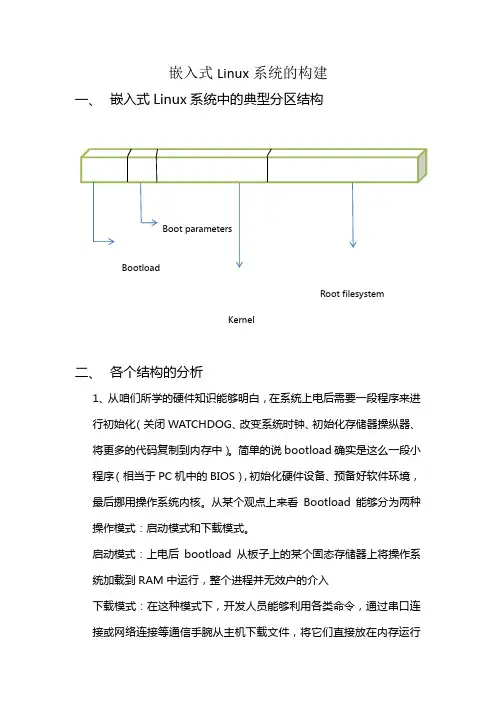 嵌入式 Linux 系统的构建

一、 嵌入式 Linux 系统中的典型分区结构

Boot parameters

Bootload

Root filesystem

Kernel

二、 各个结构的分析

1、从咱们所学的硬件知识能够明白，在系统上电后需要一段程序来进行初始化（关闭 WATCHDOG、改变系统时钟、初始化存储器操纵器、将更多的代码复制到内存中）。简单的说 bootload 确实是这么一段小程序（相当于 PC 机中的 BIOS），初始化硬件设备、预备好软件环境，最后挪用操作系统内核。从某个观点上来看 Bootload 能够分为两种操作模式：启动模式和下载模式。

启动模式：上电后 bootload 从板子上的某个固态存储器上将操作系统加载到 RAM 中运行，整个进程并无效户的介入

下载模式：在这种模式下，开发人员能够利用各类命令，通过串口连接或网络连接等通信手腕从主机下载文件，将它们直接放在内存运行